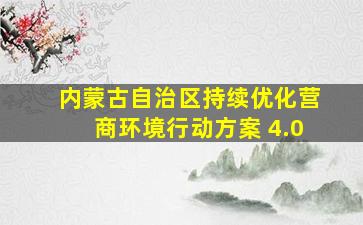 内蒙古自治区持续优化营商环境行动方案 4.0